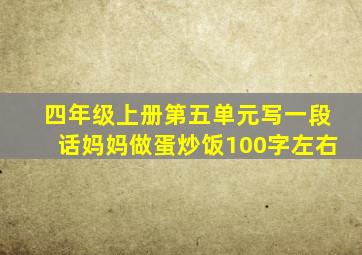 四年级上册第五单元写一段话妈妈做蛋炒饭100字左右